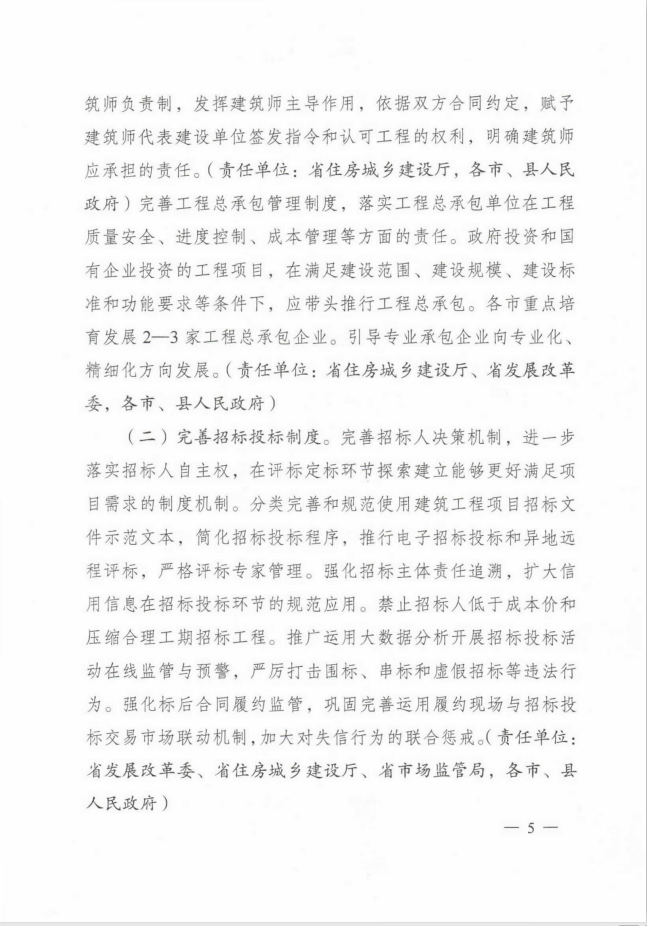 筑师负责制，发挥建筑师主导作用，依据双方合同约定，赋予建筑师代表建设单位签发指令和认可工程的权利，明确建筑师应承担的责任。（责任单位：省住房城乡建设厅，各市、县人民政府）完善工程总承包管理制度，落实工程总承包单位在工程质量安全、进度控制、成本管理等方面的责任。政府投资和国有企业投资的工程项目，在满足建设范围、建设规模、建设标准和功能要求等条件下，应带头推行工程总承包。各市重点培育发展2—3家工程总承包企业。引导专业承包企业向专业化、精细化方向发展。（责任单位：省住房城乡建设厅、省发展改革委，各市、县人民政府）

（二）完善招标投标制度。完善招标人决策机制，进一步落实招标人自主权，在评标定标环节探索建立能够更好满足项目需求的制度机制。分类完善和规范使用建筑工程项目招标文件示范文本，简化招标投标程序，推行电子招标投标和异地远程评标，严格评标专家管理。强化招标主体责任追溯，扩大信用信息在招标投标环节的规范应用。禁止招标人低于成本价和压缩合理工期招标工程。推广运用大数据分析开展招标投标活动在线监管与预警，严厉打击围标、串标和虚假招标等违法行为。强化标后合同履约监管，巩固完善运用履约现场与招标投标交易市场联动机制，加大对失信行为的联合惩戒。（责任单位：省发展改革委、省住房城乡建设厅、省市场监管局，各市、县人民政府）

— 5 —